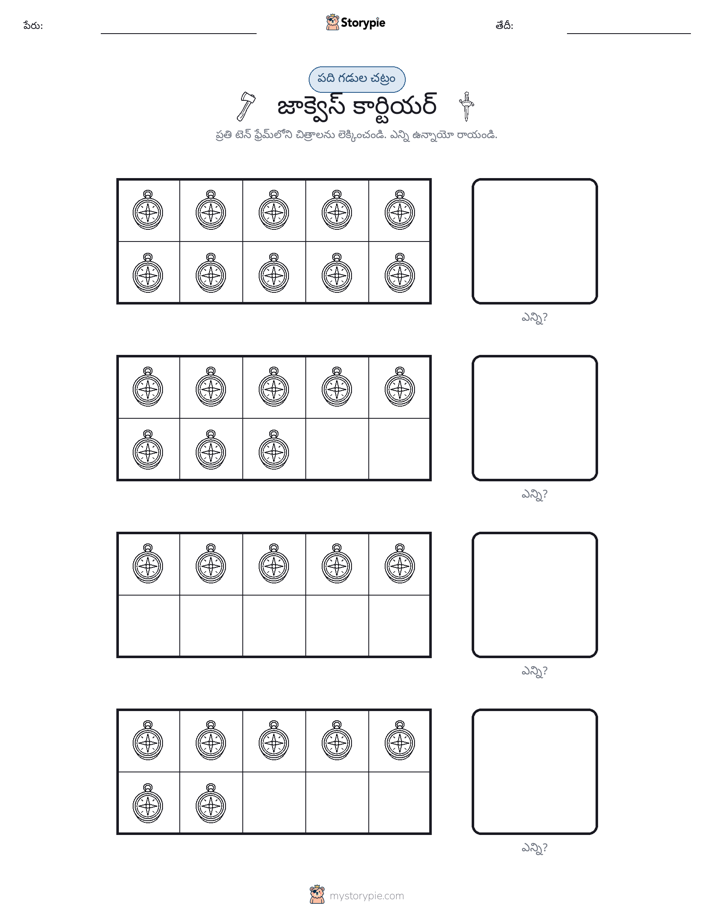 పేరు: ____ Storypie తేదీ: ____

పది గడుల చట్రం

జాక్వెస్ కార్టియర్

ప్రతి టెన్ ఫ్రేమ్‌లోని చిత్రాలను లెక్కించండి. ఎన్ని ఉన్నాయో రాయండి.

ఎన్ని?

ఎన్ని?

ఎన్ని?

ఎన్ని?

mystorypie.com